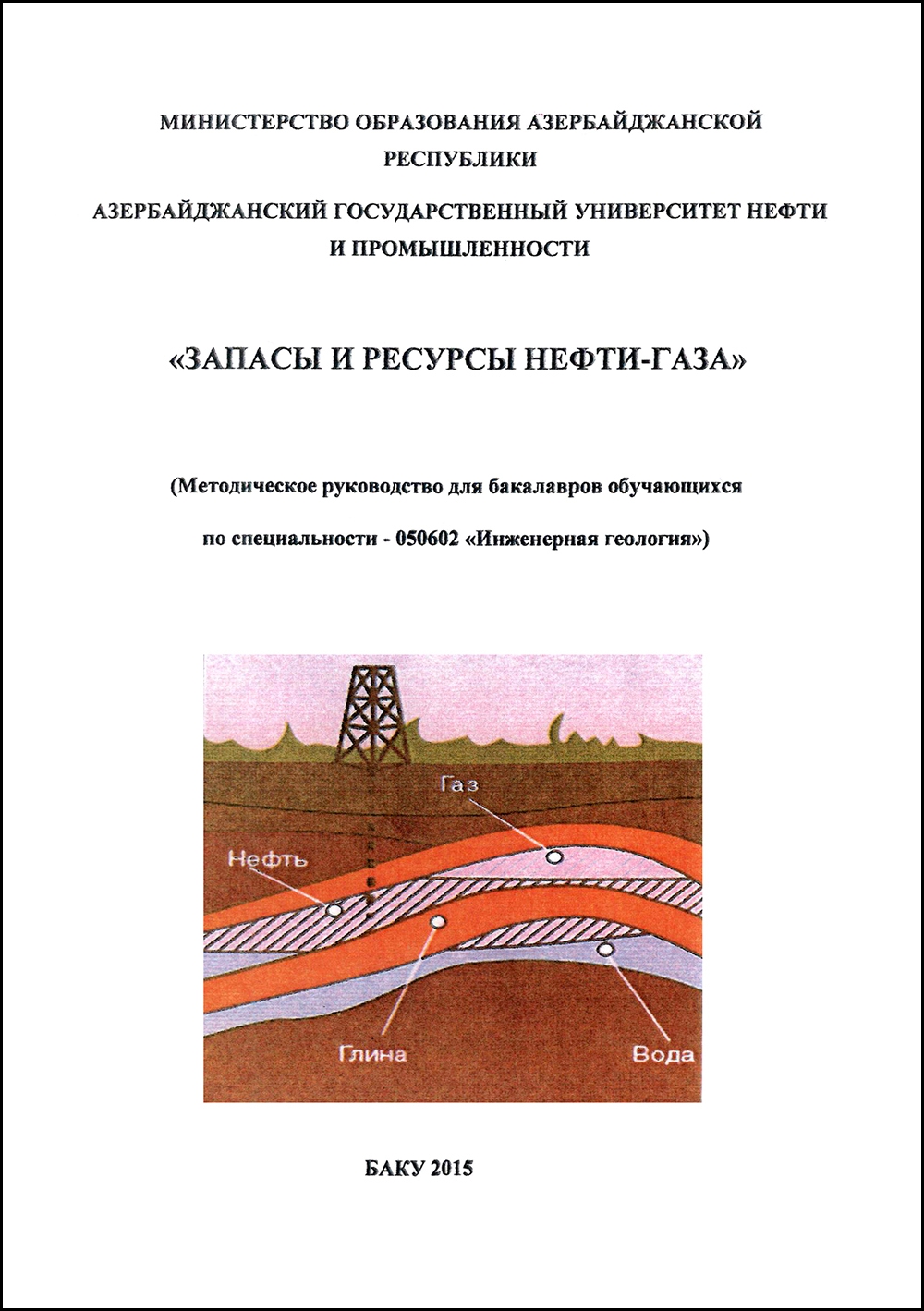 МИНИСТЕРСТВО ОБРАЗОВАНИЯ АЗЕРБАЙДЖАНСКОЙ РЕСПУБЛИКИ

АЗЕРБАЙДЖАНСКИЙ ГОСУДАРСТВЕННЫЙ УНИВЕРСИТЕТ НЕФТИ И ПРОМЫШЛЕННОСТИ

«ЗАПАСЫ И РЕСУРСЫ НЕФТИ-ГАЗА»

(Методическое руководство для бакалавров обучающихся

по специальности - 050602 «Инженерная геология»)

Газ

Нефть

Глина

Вода

БАКУ 2015